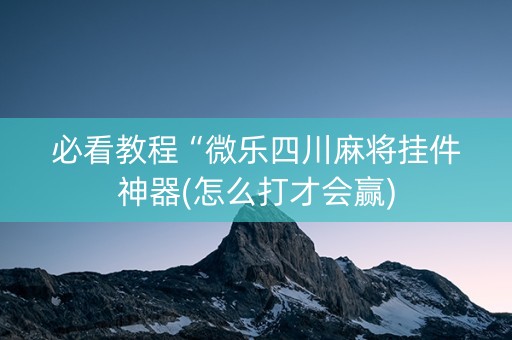 必看教程“微乐四川麻将挂件神器(怎么打才会赢)